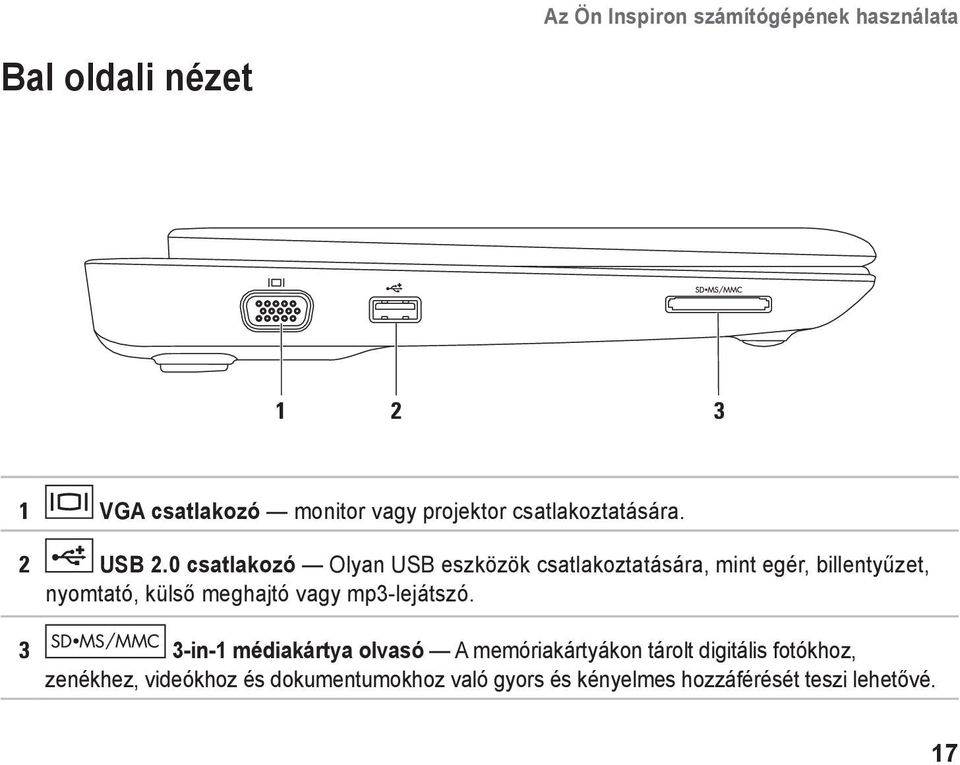 Az Ön Inspiron számítógépének használata

Bal oldali nézet

SD•MS/MMC

1 2 3

1 VGA csatlakozó — monitor vagy projektor csatlakoztatására.

2 USB 2.0 csatlakozó — Olyan USB eszközök csatlakoztatására, mint egér, billentyűzet, nyomtató, külső meghajtó vagy mp3-lejátszó.

3 SD•MS/MMC 3-in-1 médiakártya olvasó — A memóriakártyákon tárolt digitális fotókhoz, zenékhez, videókhoz és dokumentumokhoz való gyors és kényelmes hozzáférését teszi lehetővé.

17